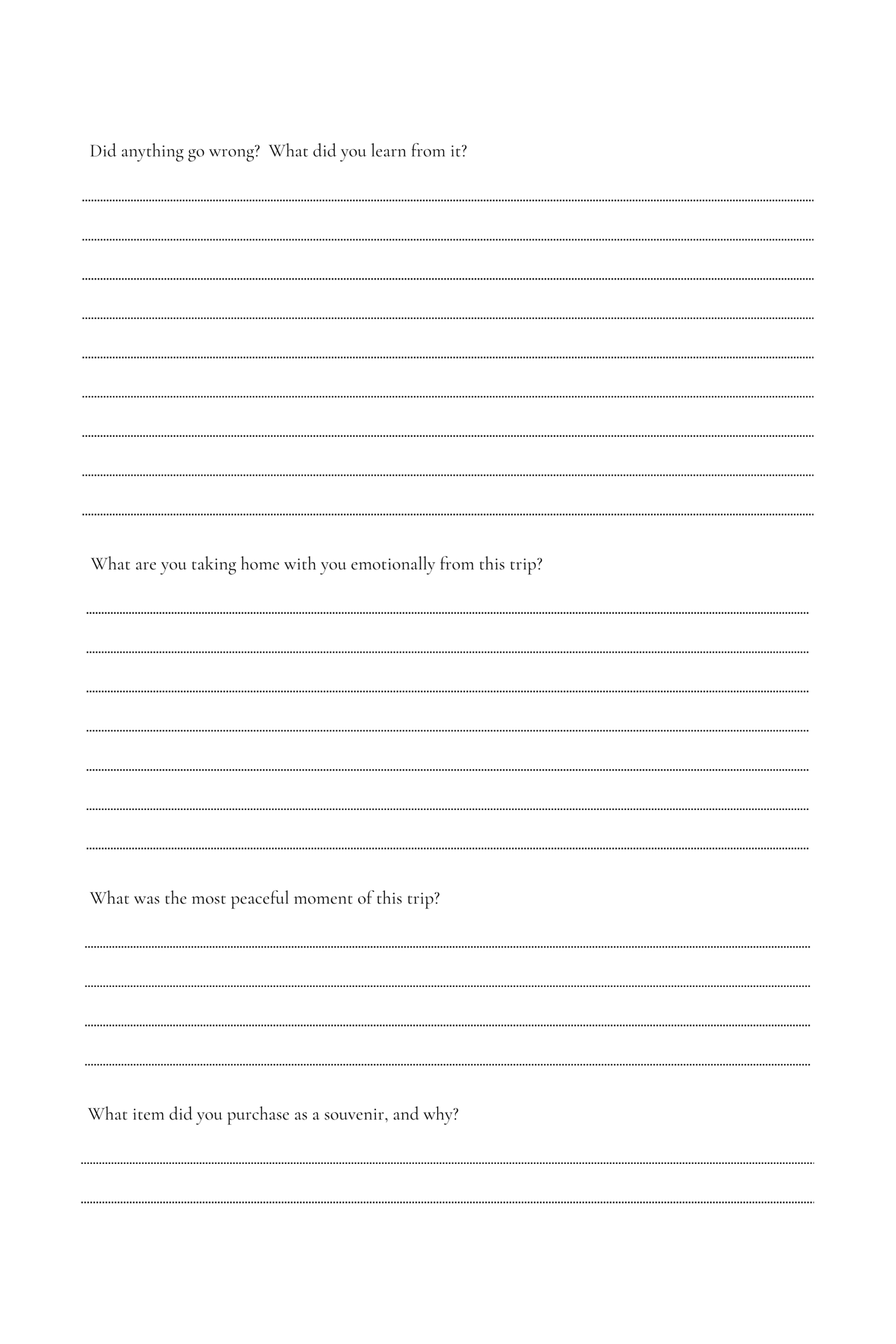 Did anything go wrong?  What did you learn from it?

What are you taking home with you emotionally from this trip?

What was the most peaceful moment of this trip?

What item did you purchase as a souvenir, and why?